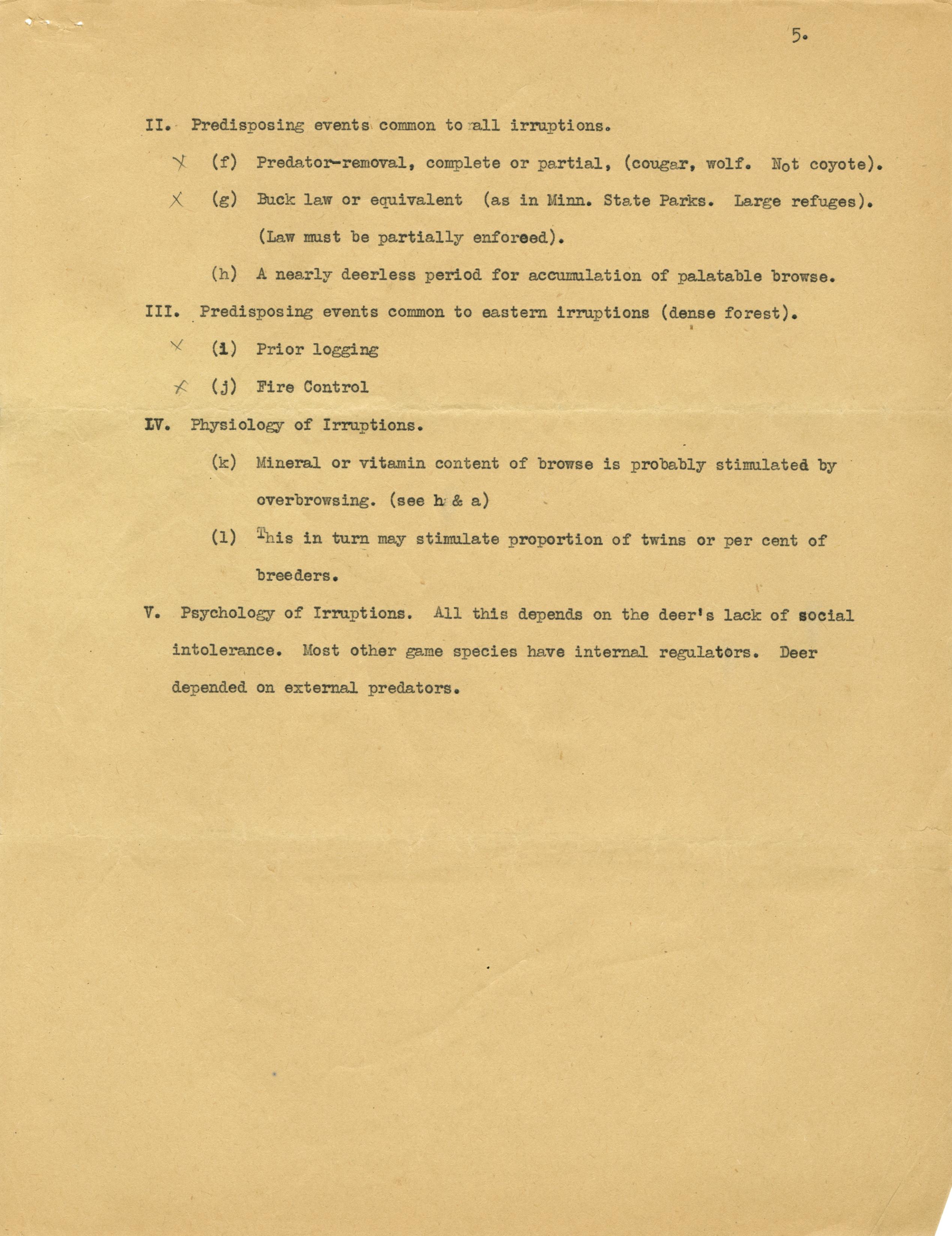 5.

II. Predisposing events common to all irruptions.

X (f) Predator-removal, complete or partial, (cougar, wolf. Not coyote).

X (g) Buck law or equivalent (as in Minn. State Parks. Large refuges). (Law must be partially enforced).

(h) A nearly deerless period for accumulation of palatable browse.

III. Predisposing events common to eastern irruptions (dense forest).

X (i) Prior logging

X (j) Fire Control

IV. Physiology of Irruptions.

(k) Mineral or vitamin content of browse is probably stimulated by overbrowsing. (see h & a)

(l) This in turn may stimulate proportion of twins or per cent of breeders.

V. Psychology of Irruptions. All this depends on the deer's lack of social intolerance. Most other game species have internal regulators. Deer depended on external predators.